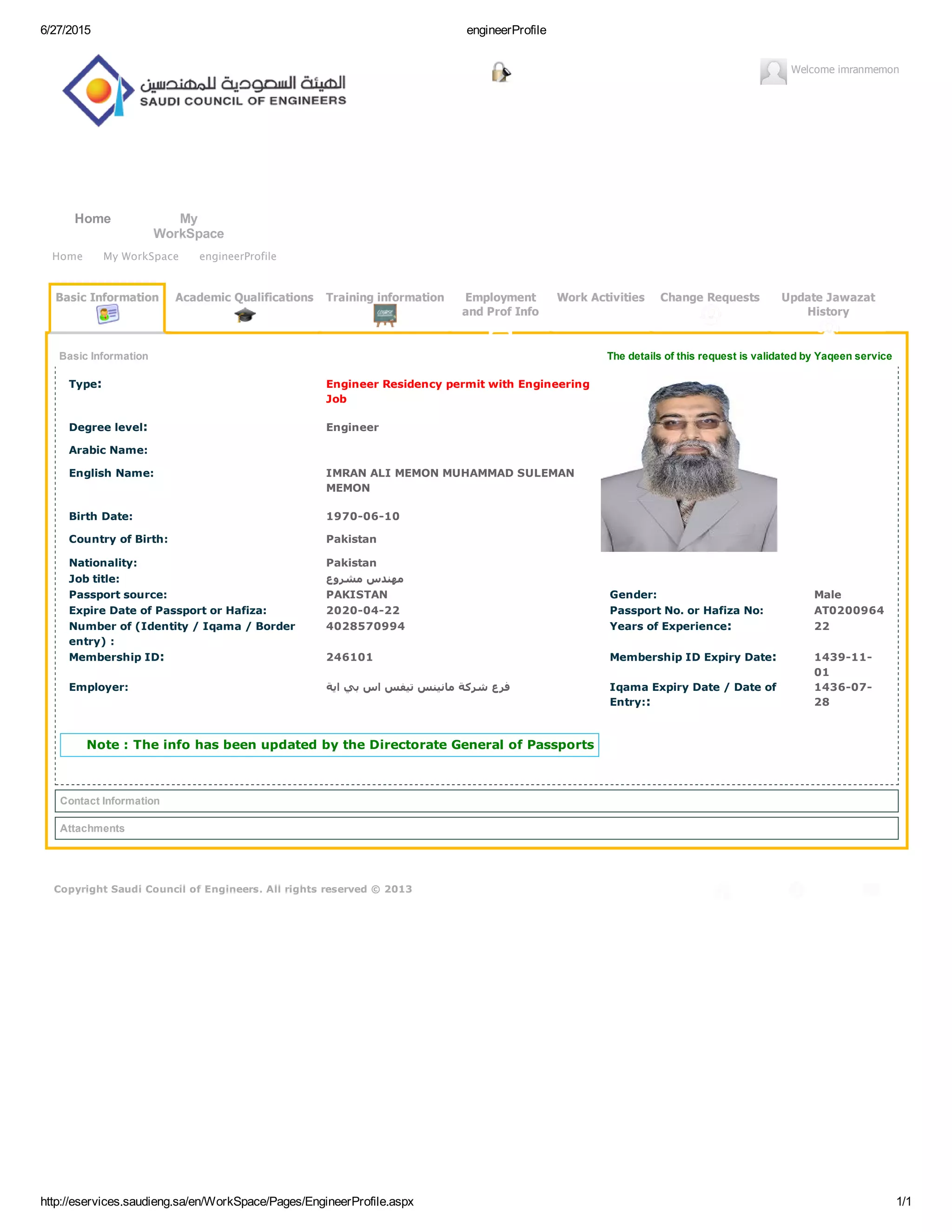 6/27/2015 engineerProfile

الهيئة السعودية للمهندسين
SAUDI COUNCIL OF ENGINEERS

Welcome imranmemon

Home My WorkSpace

Home My WorkSpace engineerProfile

Basic Information Academic Qualifications Training information Employment and Prof Info Work Activities Change Requests Update Jawazat History

Basic Information

The details of this request is validated by Yaqeen service

Type: Engineer Residency permit with Engineering Job

Degree level: Engineer

Arabic Name:

English Name: IMRAN ALI MEMON MUHAMMAD SULEMAN MEMON

Birth Date: 1970-06-10

Country of Birth: Pakistan

Nationality: Pakistan

Job title: مهندس مشروع

Passport source: PAKISTAN

Expire Date of Passport or Hafiza: 2020-04-22

Number of (Identity / Iqama / Border entry) : 4028570994

Membership ID: 246101

Employer: فرع شركة مانينس تيفس اس بي اية

Gender: Male

Passport No. or Hafiza No: AT0200964

Years of Experience: 22

Membership ID Expiry Date: 1439-11-01

Iqama Expiry Date / Date of Entry:: 1436-07-28

Note : The info has been updated by the Directorate General of Passports

Contact Information

Attachments

Copyright Saudi Council of Engineers. All rights reserved © 2013

http://eservices.saudieng.sa/en/WorkSpace/Pages/EngineerProfile.aspx 1/1